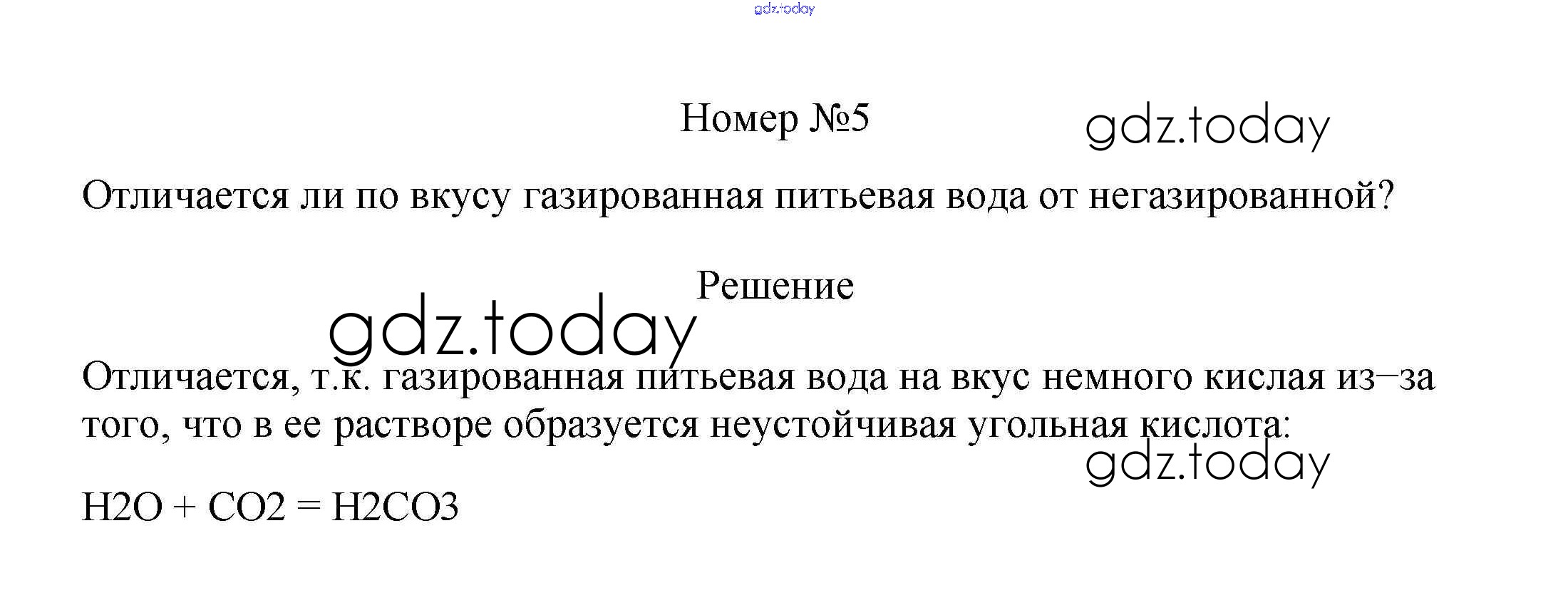 Номер №5

Отличается ли по вкусу газированная питьевая вода от негазированной?

Решение

Отличается, т.к. газированная питьевая вода на вкус немного кислая из–за того, что в ее растворе образуется неустойчивая угольная кислота:

H2O + CO2 = H2CO3

gdz.today